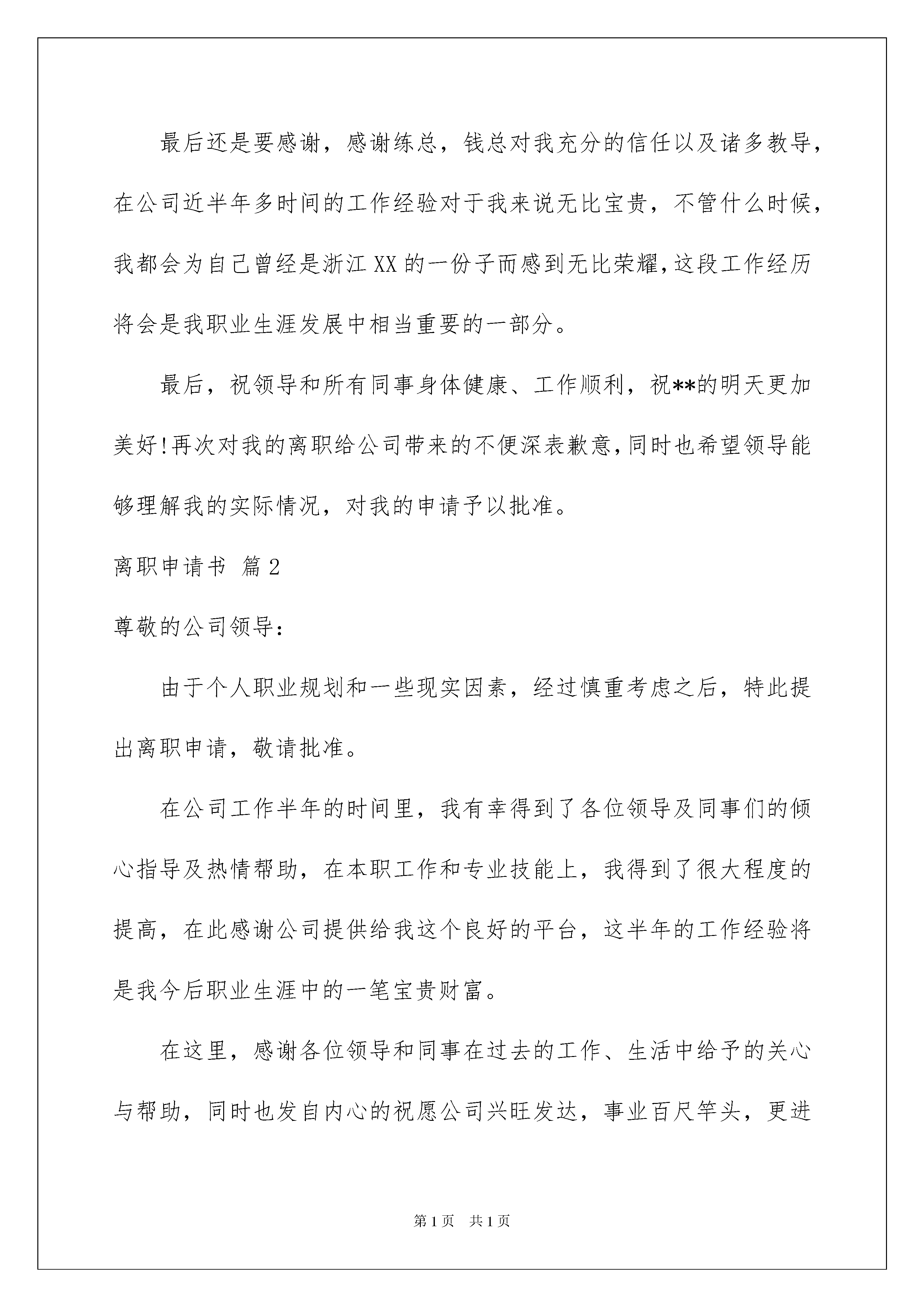 最后还是要感谢，感谢练总，钱总对我充分的信任以及诸多教导，在公司近半年多时间的工作经验对于我来说无比宝贵，不管什么时候，我都会为自己曾经是浙江XX的一份子而感到无比荣耀，这段工作经历将会是我职业生涯发展中相当重要的一部分。

最后，祝领导和所有同事身体健康、工作顺利，祝**的明天更加美好!再次对我的离职给公司带来的不便深表歉意，同时也希望领导能够理解我的实际情况，对我的申请予以批准。

离职申请书 篇2

尊敬的公司领导：

由于个人职业规划和一些现实因素，经过慎重考虑之后，特此提出离职申请，敬请批准。

在公司工作半年的时间里，我有幸得到了各位领导及同事们的倾心指导及热情帮助，在本职工作和专业技能上，我得到了很大程度的提高，在此感谢公司提供给我这个良好的平台，这半年的工作经验将是我今后职业生涯中的一笔宝贵财富。

在这里，感谢各位领导和同事在过去的工作、生活中给予的关心与帮助，同时也发自内心的祝愿公司兴旺发达，事业百尺竿头，更进

第1页 共1页